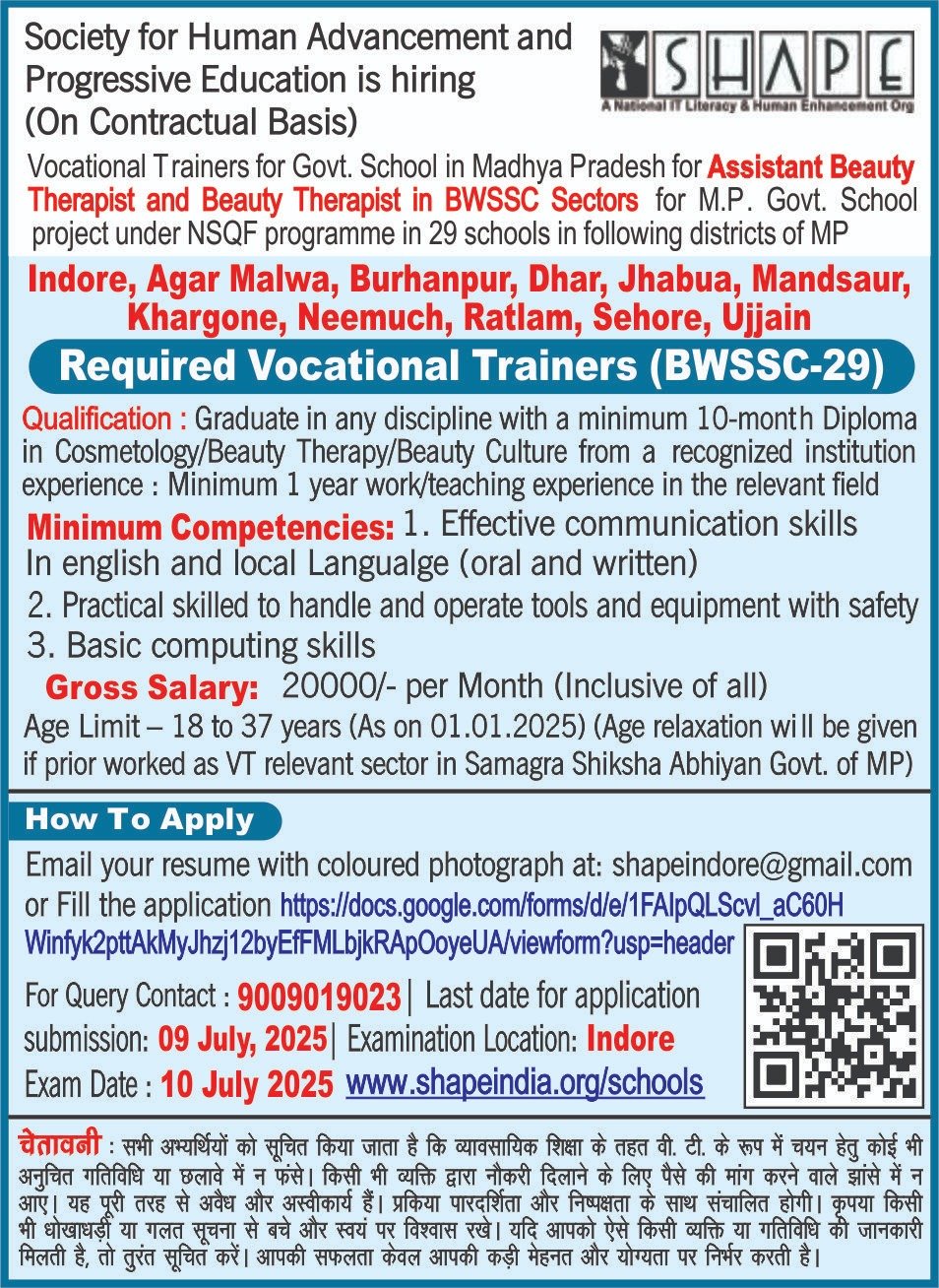 Society for Human Advancement and Progressive Education is hiring (On Contractual Basis)

SHAPE
A National IT Literacy & Human Enhancement Org

Vocational Trainers for Govt. School in Madhya Pradesh for Assistant Beauty Therapist and Beauty Therapist in BWSSC Sectors for M.P. Govt. School project under NSQF programme in 29 schools in following districts of MP

Indore, Agar Malwa, Burhanpur, Dhar, Jhabua, Mandsaur, Khargone, Neemuch, Ratlam, Sehore, Ujjain

Required Vocational Trainers (BWSSC-29)

Qualification : Graduate in any discipline with a minimum 10-month Diploma in Cosmetology/Beauty Therapy/Beauty Culture from a recognized institution experience : Minimum 1 year work/teaching experience in the relevant field

Minimum Competencies: 1. Effective communication skills In english and local Langualge (oral and written)
2. Practical skilled to handle and operate tools and equipment with safety
3. Basic computing skills

Gross Salary: 20000/- per Month (Inclusive of all)

Age Limit – 18 to 37 years (As on 01.01.2025) (Age relaxation will be given if prior worked as VT relevant sector in Samagra Shiksha Abhiyan Govt. of MP)

How To Apply

Email your resume with coloured photograph at: shapeindore@gmail.com or Fill the application https://docs.google.com/forms/d/e/1FAIpQLScvl_aC60HWinfyk2pttAkMyJhzj12byEfFMLbjkRApOoyeUA/viewform?usp=header

For Query Contact : 9009019023 | Last date for application submission: 09 July, 2025 | Examination Location: Indore
Exam Date : 10 July 2025 www.shapeindia.org/schools

चेतावनी : सभी अभ्यर्थियों को सूचित किया जाता है कि व्यावसायिक शिक्षा के तहत वी. टी. के रूप में चयन हेतु कोई भी अनुचित गतिविधि या छलावे में न फंसे। किसी भी व्यक्ति द्वारा नौकरी दिलाने के लिए पैसे की मांग करने वाले झांसे में न आए। यह पूरी तरह से अवैध और अस्वीकार्य हैं। प्रकिया पारदर्शिता और निष्पक्षता के साथ संचालित होगी। कृपया किसी भी धोखाधड़ी या गलत सूचना से बचे और स्वयं पर विश्वास रखे। यदि आपको ऐसे किसी व्यक्ति या गतिविधि की जानकारी मिलती है, तो तुरंत सूचित करें। आपकी सफलता केवल आपकी कड़ी मेहनत और योग्यता पर निर्भर करती है।